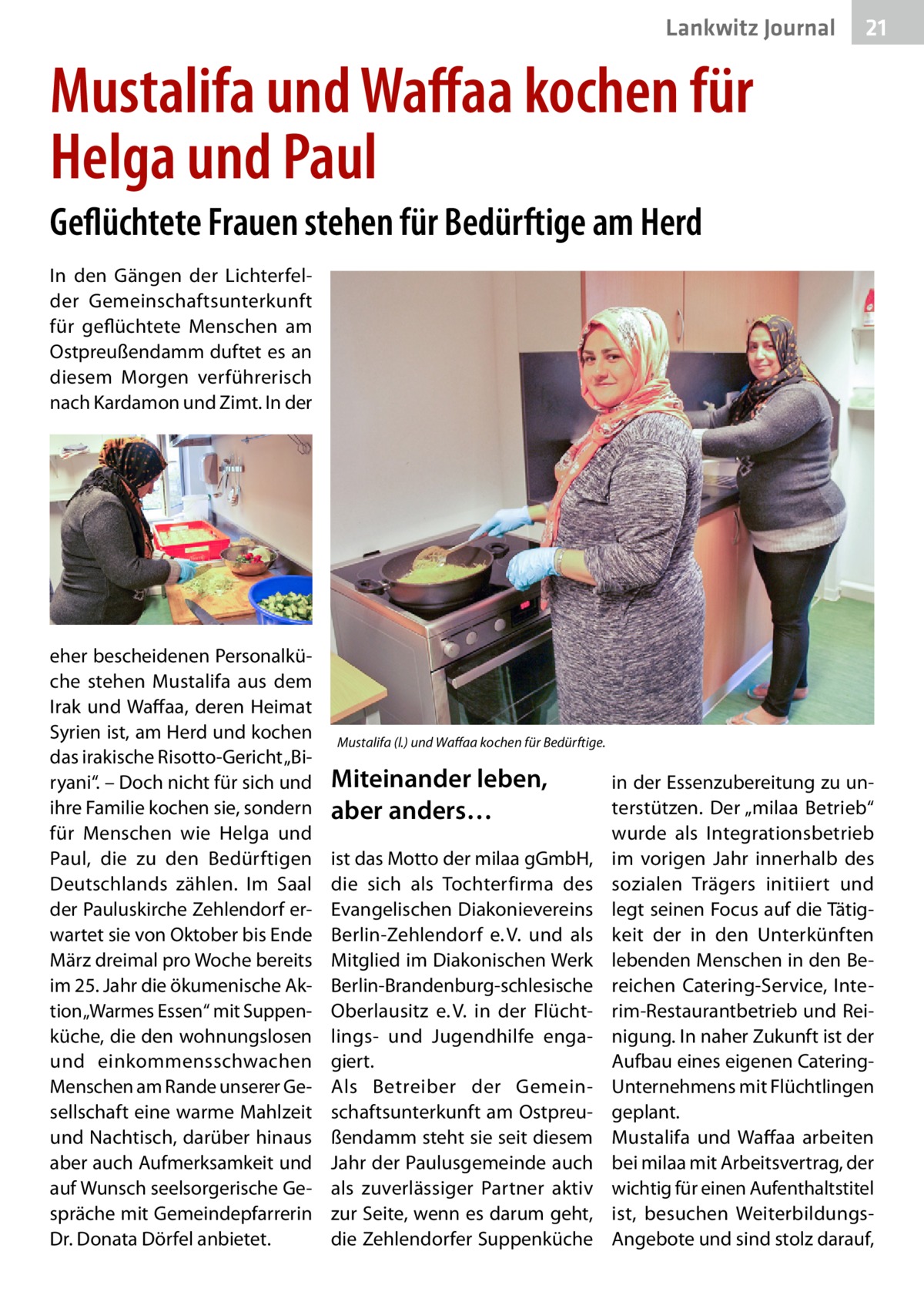 Lankwitz Journal 21

Mustalifa und Waffaa kochen für Helga und Paul

Geflüchtete Frauen stehen für Bedürftige am Herd

In den Gängen der Lichterfelder Gemeinschaftsunterkunft für geflüchtete Menschen am Ostpreußendamm duftet es an diesem Morgen verführerisch nach Kardamon und Zimt. In der eher bescheidenen Personalküche stehen Mustalifa aus dem Irak und Waffaa, deren Heimat Syrien ist, am Herd und kochen das irakische Risotto-Gericht „Biryani“. – Doch nicht für sich und ihre Familie kochen sie, sondern für Menschen wie Helga und Paul, die zu den Bedürftigen Deutschlands zählen. Im Saal der Pauluskirche Zehlendorf erwartet sie von Oktober bis Ende März dreimal pro Woche bereits im 25. Jahr die ökumenische Aktion „Warmes Essen“ mit Suppenküche, die den wohnungslosen und einkommensschwachen Menschen am Rande unserer Gesellschaft eine warme Mahlzeit und Nachtisch, darüber hinaus aber auch Aufmerksamkeit und auf Wunsch seelsorgerische Gespräche mit Gemeindepfarrerin Dr. Donata Dörfel anbietet.

Mustalifa (l.) und Waffaa kochen für Bedürftige.

Miteinander leben, aber anders…

ist das Motto der milaa gGmbH, die sich als Tochterfirma des Evangelischen Diakonievereins Berlin-Zehlendorf e. V. und als Mitglied im Diakonischen Werk Berlin-Brandenburg-schlesische Oberlausitz e. V. in der Flüchtlings- und Jugendhilfe engagiert.
Als Betreiber der Gemeinschaftsunterkunft am Ostpreußendamm steht sie seit diesem Jahr der Paulusgemeinde auch als zuverlässiger Partner aktiv zur Seite, wenn es darum geht, die Zehlendorfer Suppenküche in der Essenzubereitung zu unterstützen. Der „milaa Betrieb“ wurde als Integrationsbetrieb im vorigen Jahr innerhalb des sozialen Trägers initiiert und legt seinen Focus auf die Tätigkeit der in den Unterkünften lebenden Menschen in den Bereichen Catering-Service, Interim-Restaurantbetrieb und Reinigung. In naher Zukunft ist der Aufbau eines eigenen Catering-Unternehmens mit Flüchtlingen geplant.
Mustalifa und Waffaa arbeiten bei milaa mit Arbeitsvertrag, der wichtig für einen Aufenthaltstitel ist, besuchen Weiterbildungs-Angebote und sind stolz darauf,